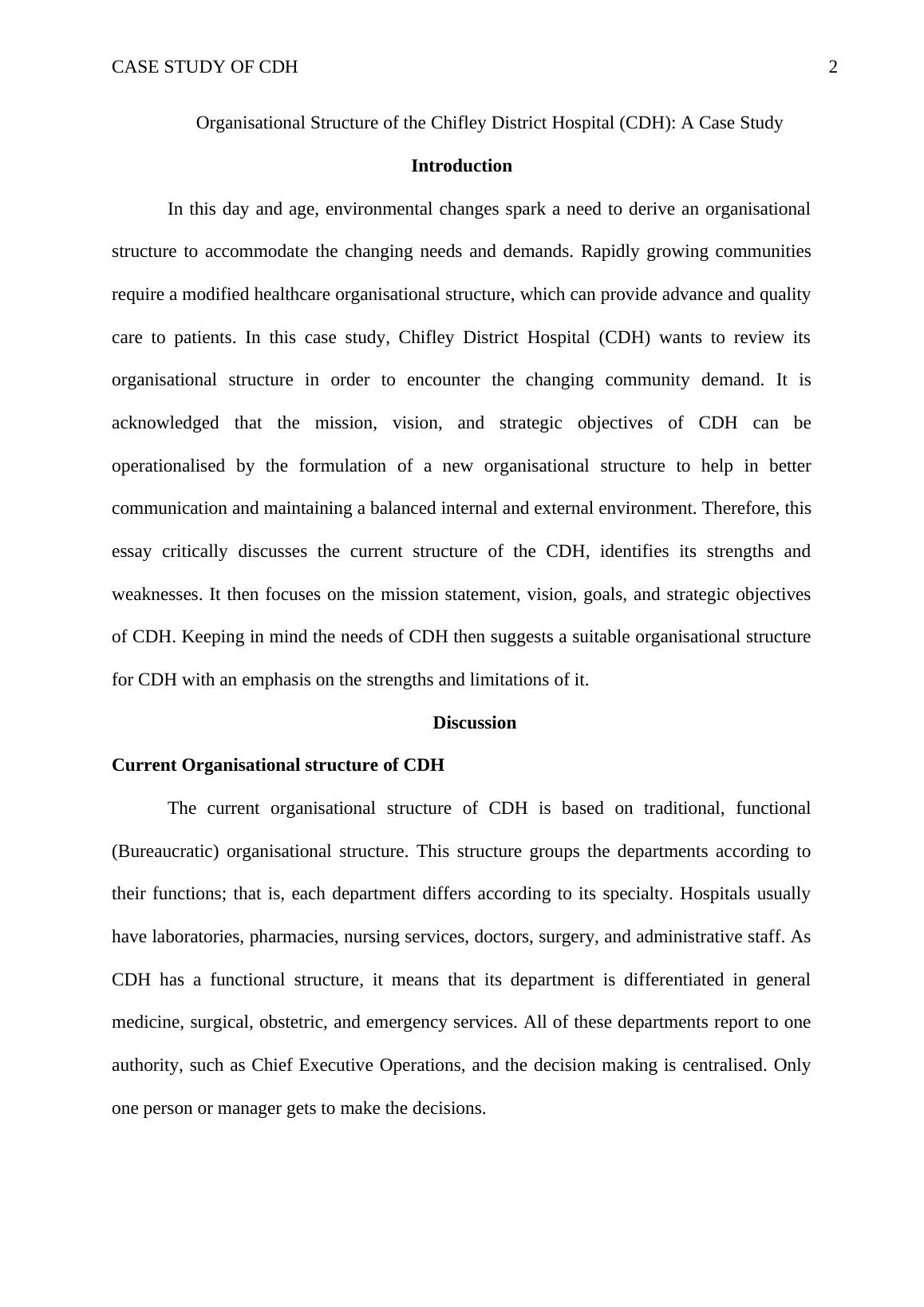 CASE STUDY OF CDH 2

Organisational Structure of the Chifley District Hospital (CDH): A Case Study

Introduction

In this day and age, environmental changes spark a need to derive an organisational structure to accommodate the changing needs and demands. Rapidly growing communities require a modified healthcare organisational structure, which can provide advance and quality care to patients. In this case study, Chifley District Hospital (CDH) wants to review its organisational structure in order to encounter the changing community demand. It is acknowledged that the mission, vision, and strategic objectives of CDH can be operationalised by the formulation of a new organisational structure to help in better communication and maintaining a balanced internal and external environment. Therefore, this essay critically discusses the current structure of the CDH, identifies its strengths and weaknesses. It then focuses on the mission statement, vision, goals, and strategic objectives of CDH. Keeping in mind the needs of CDH then suggests a suitable organisational structure for CDH with an emphasis on the strengths and limitations of it.

Discussion

Current Organisational structure of CDH

The current organisational structure of CDH is based on traditional, functional (Bureaucratic) organisational structure. This structure groups the departments according to their functions; that is, each department differs according to its specialty. Hospitals usually have laboratories, pharmacies, nursing services, doctors, surgery, and administrative staff. As CDH has a functional structure, it means that its department is differentiated in general medicine, surgical, obstetric, and emergency services. All of these departments report to one authority, such as Chief Executive Operations, and the decision making is centralised. Only one person or manager gets to make the decisions.